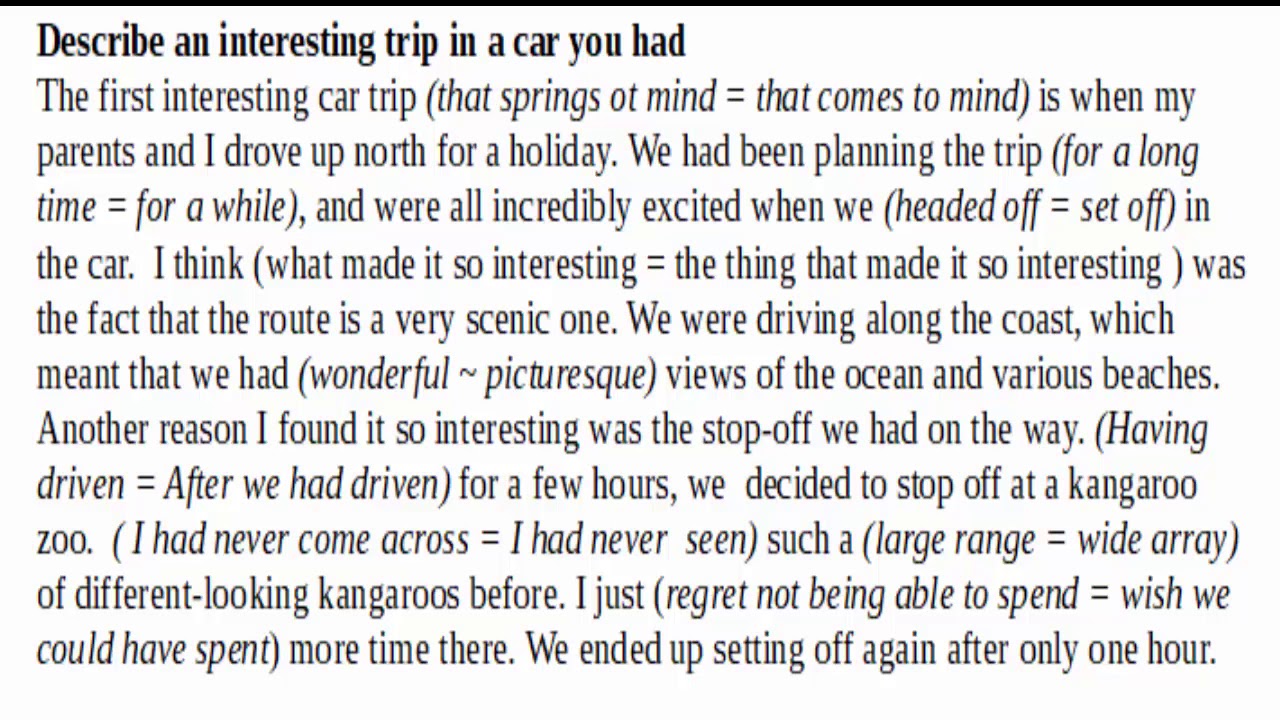 Describe an interesting trip in a car you had
The first interesting car trip (that springs ot mind = that comes to mind) is when my parents and I drove up north for a holiday. We had been planning the trip (for a long time = for a while), and were all incredibly excited when we (headed off = set off) in the car.  I think (what made it so interesting = the thing that made it so interesting ) was the fact that the route is a very scenic one. We were driving along the coast, which meant that we had (wonderful ~ picturesque) views of the ocean and various beaches. Another reason I found it so interesting was the stop-off we had on the way. (Having driven = After we had driven) for a few hours, we  decided to stop off at a kangaroo zoo.  ( I had never come across = I had never  seen) such a (large range = wide array) of different-looking kangaroos before. I just (regret not being able to spend = wish we could have spent) more time there. We ended up setting off again after only one hour.